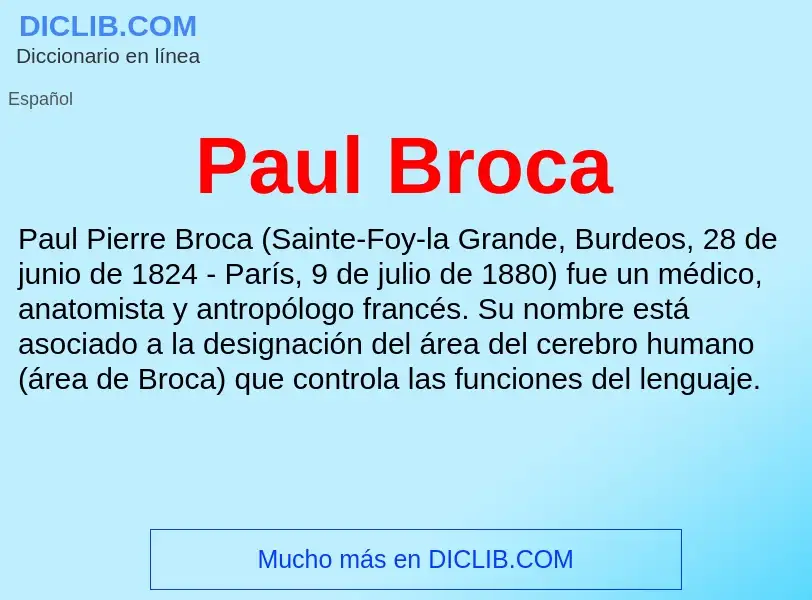 DICLIB.COM
Diccionario en línea

Español

Paul Broca

Paul Pierre Broca (Sainte-Foy-la Grande, Burdeos, 28 de junio de 1824 - París, 9 de julio de 1880) fue un médico, anatomista y antropólogo francés. Su nombre está asociado a la designación del área del cerebro humano (área de Broca) que controla las funciones del lenguaje.

Mucho más en DICLIB.COM